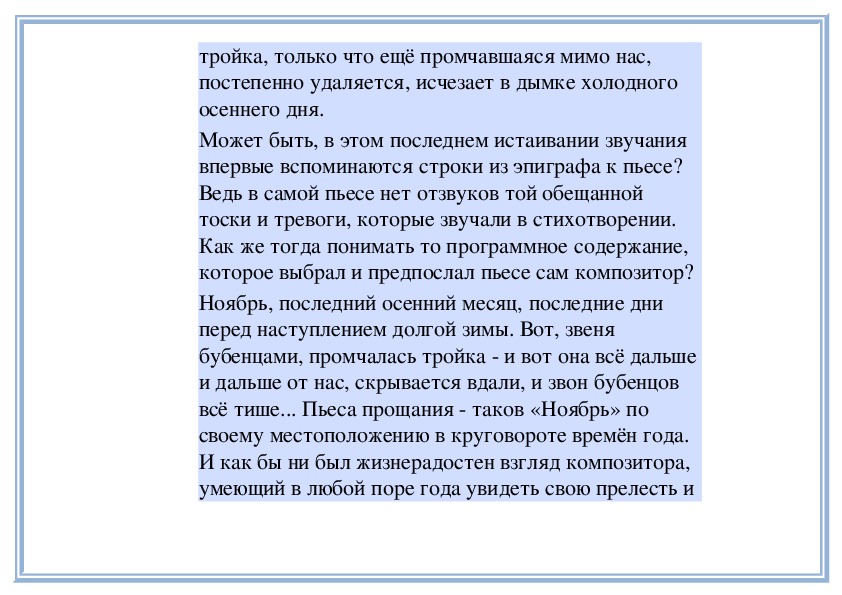 тройка, только что ещё промчавшаяся мимо нас, постепенно удаляется, исчезает в дымке холодного осеннего дня.

Может быть, в этом последнем истаивании звучания впервые вспоминаются строки из эпиграфа к пьесе? Ведь в самой пьесе нет отзвуков той обещанной тоски и тревоги, которые звучали в стихотворении. Как же тогда понимать то программное содержание, которое выбрал и предпослал пьесе сам композитор?

Ноябрь, последний осенний месяц, последние дни перед наступлением долгой зимы. Вот, звеня бубенцами, промчалась тройка - и вот она всё дальше и дальше от нас, скрывается вдали, и звон бубенцов всё тише... Пьеса прощания - таков «Ноябрь» по своему местоположению в круговороте времён года. И как бы ни был жизнерадостен взгляд композитора, умеющий в любой поре года увидеть свою прелесть и